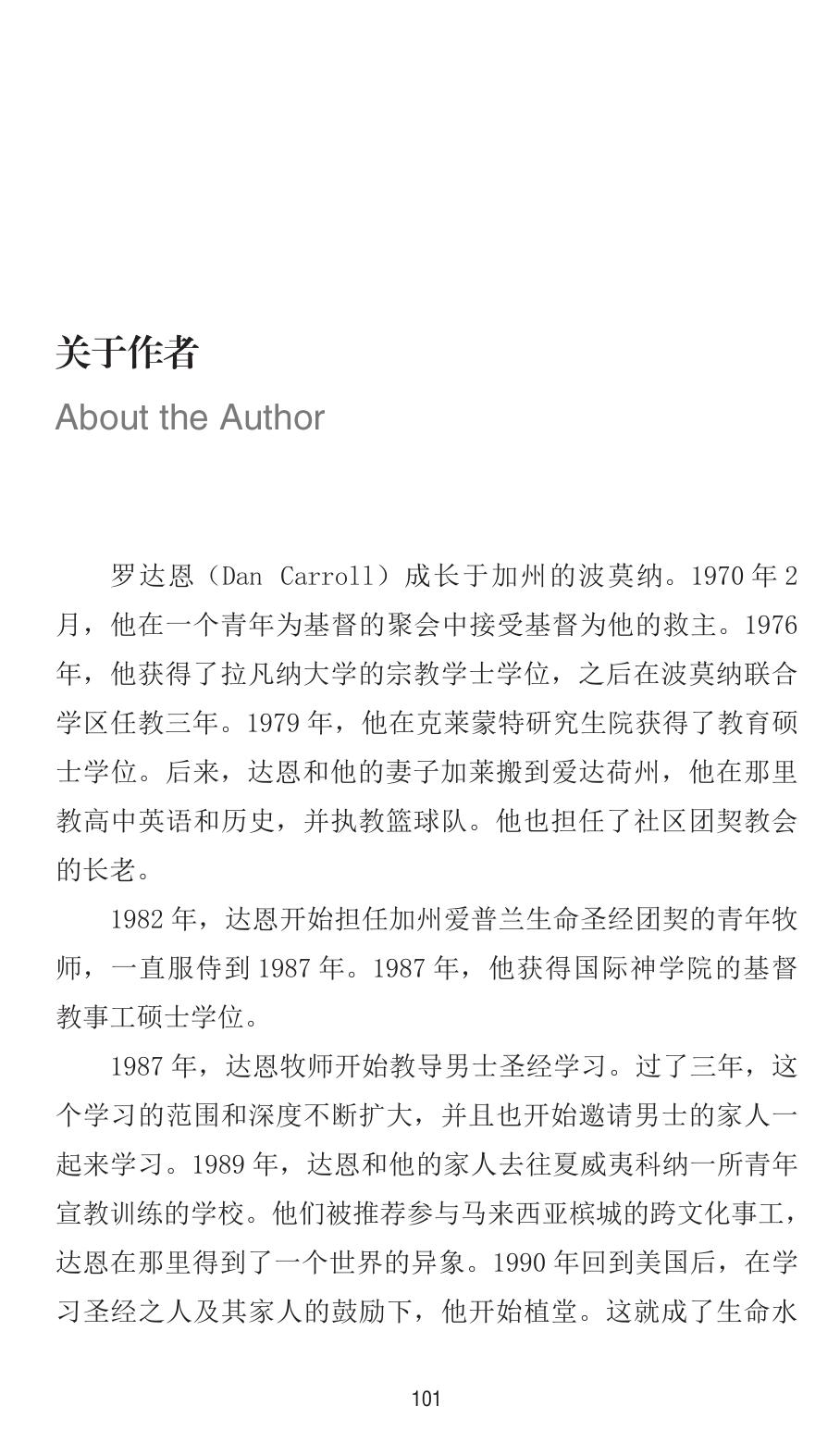 关于作者

About the Author

罗达恩（Dan Carroll）成长于加州的波莫纳。1970 年 2 月，他在一个青年为基督的聚会中接受基督为他的救主。1976 年，他获得了拉凡纳大学的宗教学士学位，之后在波莫纳联合学区任教三年。1979 年，他在克莱蒙特研究生院获得了教育硕士学位。后来，达恩和他的妻子加莱搬到爱达荷州，他在那里教高中英语和历史，并执教篮球队。他也担任了社区团契教会的长老。

1982 年，达恩开始担任加州爱普兰生命圣经团契的青年牧师，一直服侍到 1987 年。1987 年，他获得国际神学院的基督教事工硕士学位。

1987 年，达恩牧师开始教导男士圣经学习。过了三年，这个学习的范围和深度不断扩大，并且也开始邀请男士的家人一起来学习。1989 年，达恩和他的家人去往夏威夷科纳一所青年宣教训练的学校。他们被推荐参与马来西亚槟城的跨文化事工，达恩在那里得到了一个世界的异象。1990 年回到美国后，在学习圣经之人及其家人的鼓励下，他开始植堂。这就成了生命水

101